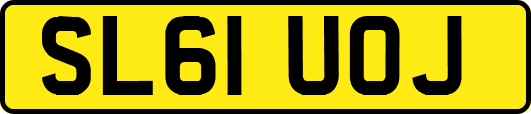 SL61 UOJ